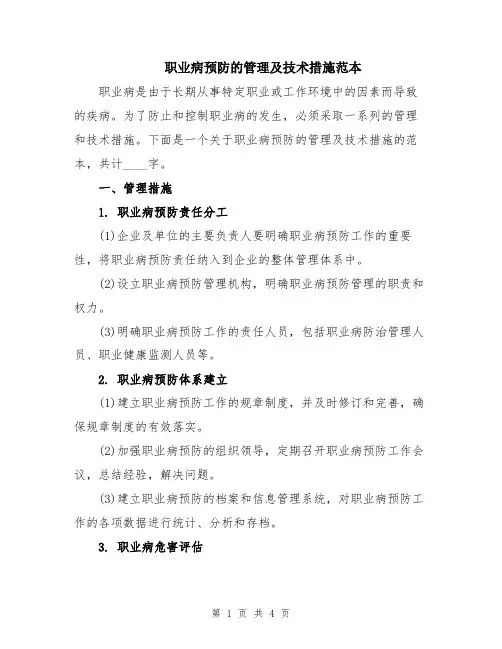 职业病预防的管理及技术措施范本

职业病是由于长期从事特定职业或工作环境中的因素而导致的疾病。为了防止和控制职业病的发生，必须采取一系列的管理和技术措施。下面是一个关于职业病预防的管理及技术措施的范本，共计____字。

一、管理措施

1. 职业病预防责任分工

(1)企业及单位的主要负责人要明确职业病预防工作的重要性，将职业病预防责任纳入到企业的整体管理体系中。

(2)设立职业病预防管理机构，明确职业病预防管理的职责和权力。

(3)明确职业病预防工作的责任人员，包括职业病防治管理人员、职业健康监测人员等。

2. 职业病预防体系建立

(1)建立职业病预防工作的规章制度，并及时修订和完善，确保规章制度的有效落实。

(2)加强职业病预防的组织领导，定期召开职业病预防工作会议，总结经验，解决问题。

(3)建立职业病预防的档案和信息管理系统，对职业病预防工作的各项数据进行统计、分析和存档。

3. 职业病危害评估

第 1 页 共 4 页